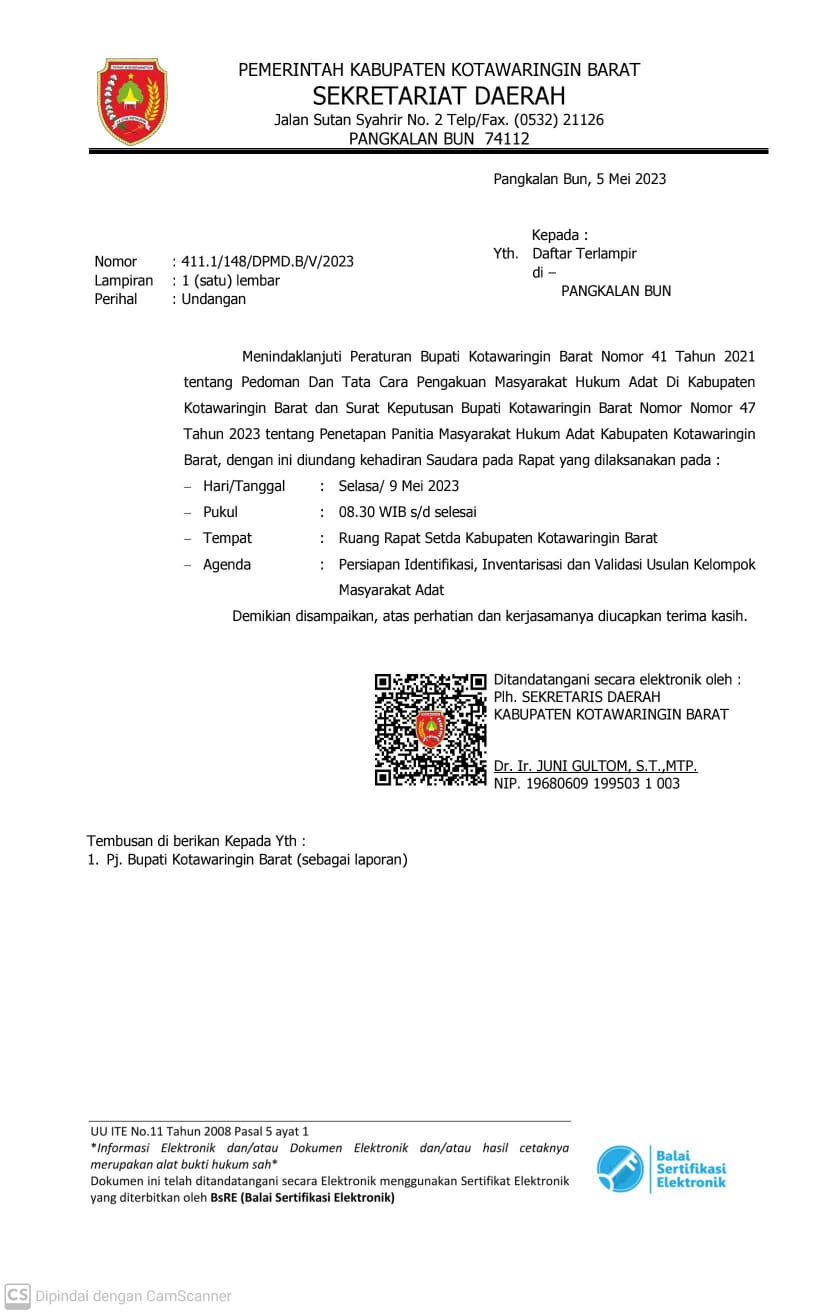 PEMERINTAH KABUPATEN KOTAWARINGIN BARAT
SEKRETARIAT DAERAH
Jalan Sutan Syahrir No. 2 Telp/Fax. (0532) 21126
PANGKALAN BUN 74112

Pangkalan Bun, 5 Mei 2023

Nomor : 411.1/148/DPMD.B/V/2023
Lampiran : 1 (satu) lembar
Perihal : Undangan

Kepada :
Yth. Daftar Terlampir
di –
PANGKALAN BUN

Menindaklanjuti Peraturan Bupati Kotawaringin Barat Nomor 41 Tahun 2021 tentang Pedoman Dan Tata Cara Pengakuan Masyarakat Hukum Adat Di Kabupaten Kotawaringin Barat dan Surat Keputusan Bupati Kotawaringin Barat Nomor Nomor 47 Tahun 2023 tentang Penetapan Panitia Masyarakat Hukum Adat Kabupaten Kotawaringin Barat, dengan ini diundang kehadiran Saudara pada Rapat yang dilaksanakan pada :

– Hari/Tanggal : Selasa/ 9 Mei 2023
– Pukul : 08.30 WIB s/d selesai
– Tempat : Ruang Rapat Setda Kabupaten Kotawaringin Barat
– Agenda : Persiapan Identifikasi, Inventarisasi dan Validasi Usulan Kelompok Masyarakat Adat

Demikian disampaikan, atas perhatian dan kerjasamanya diucapkan terima kasih.

Ditandatangani secara elektronik oleh :
Plh. SEKRETARIS DAERAH
KABUPATEN KOTAWARINGIN BARAT

Dr. Ir. JUNI GULTOM, S.T.,MTP.
NIP. 19680609 199503 1 003

Tembusan di berikan Kepada Yth :
1. Pj. Bupati Kotawaringin Barat (sebagai laporan)

UU ITE No.11 Tahun 2008 Pasal 5 ayat 1
*Informasi Elektronik dan/atau Dokumen Elektronik dan/atau hasil cetaknya merupakan alat bukti hukum sah*
Dokumen ini telah ditandatangani secara Elektronik menggunakan Sertifikat Elektronik yang diterbitkan oleh BsRE (Balai Sertifikasi Elektronik)

Balai Sertifikasi Elektronik

CS Dipindai dengan CamScanner